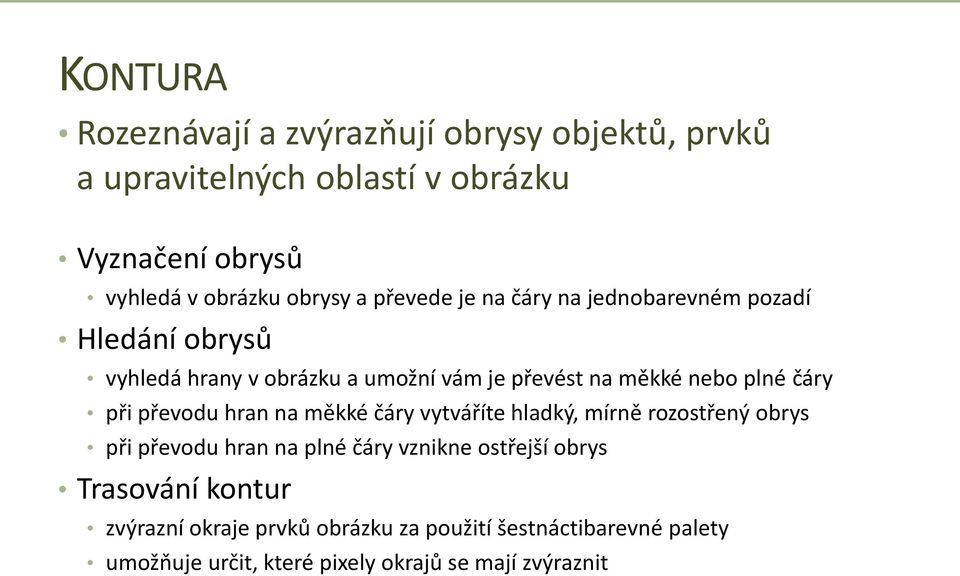 KONTURA

• Rozeznávají a zvýrazňují obrysy objektů, prvků a upravitelných oblastí v obrázku

• Vyznačení obrysů
  • vyhledá v obrázku obrysy a převede je na čáry na jednobarevném pozadí
• Hledání obrysů
  • vyhledá hrany v obrázku a umožní vám je převést na měkké nebo plné čáry
  • při převodu hran na měkké čáry vytváříte hladký, mírně rozostřený obrys
  • při převodu hran na plné čáry vznikne ostřejší obrys
• Trasování kontur
  • zvýrazní okraje prvků obrázku za použití šestnáctibarevné palety
  • umožňuje určit, které pixely okrajů se mají zvýraznit